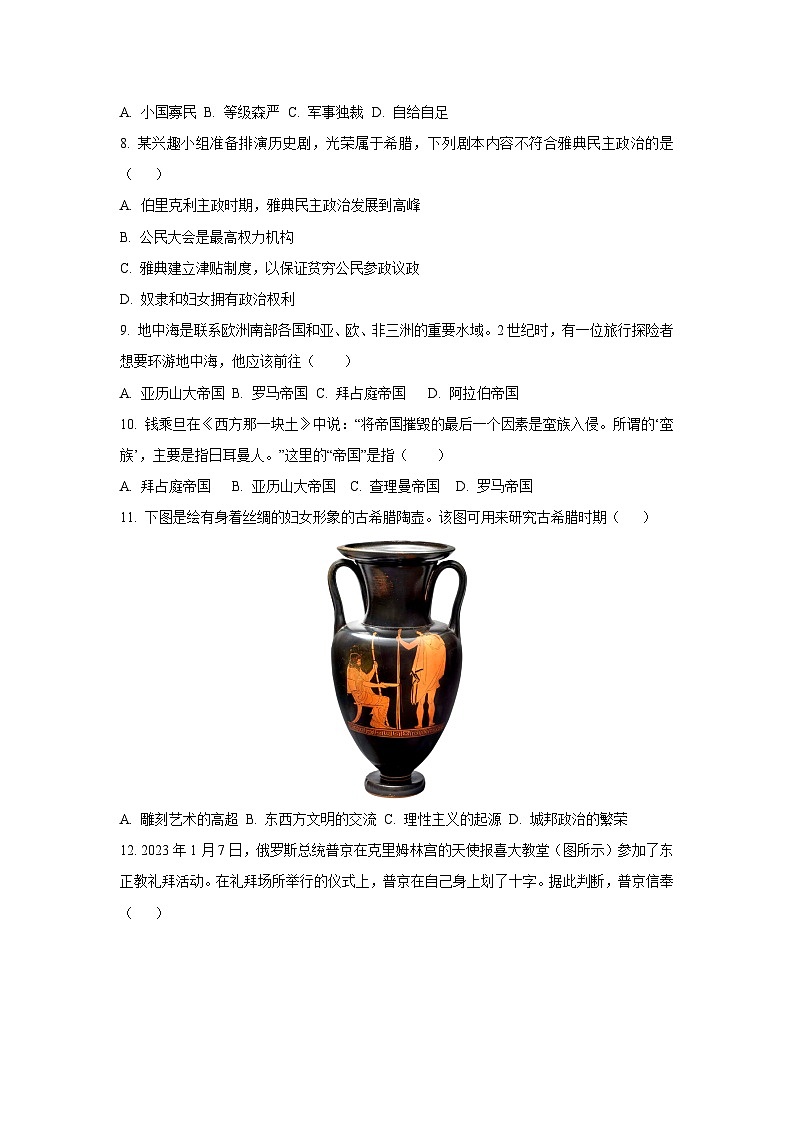 A. 小国寡民 B. 等级森严 C. 军事独裁 D. 自给自足

8. 某兴趣小组准备排演历史剧，光荣属于希腊，下列剧本内容不符合雅典民主政治的是（　）

A. 伯里克利主政时期，雅典民主政治发展到高峰

B. 公民大会是最高权力机构

C. 雅典建立津贴制度，以保证贫穷公民参政议政

D. 奴隶和妇女拥有政治权利

9. 地中海是联系欧洲南部各国和亚、欧、非三洲的重要水域。2世纪时，有一位旅行探险者想要环游地中海，他应该前往（　）

A. 亚历山大帝国 B. 罗马帝国 C. 拜占庭帝国　D. 阿拉伯帝国

10. 钱乘旦在《西方那一块土》中说：“将帝国摧毁的最后一个因素是蛮族入侵。所谓的‘蛮族’，主要是指日耳曼人。”这里的“帝国”是指（　）

A. 拜占庭帝国　B. 亚历山大帝国　C. 查理曼帝国　D. 罗马帝国

11. 下图是绘有身着丝绸的妇女形象的古希腊陶壶。该图可用来研究古希腊时期（　）

A. 雕刻艺术的高超 B. 东西方文明的交流 C. 理性主义的起源 D. 城邦政治的繁荣

12. 2023年1月7日，俄罗斯总统普京在克里姆林宫的天使报喜大教堂（图所示）参加了东正教礼拜活动。在礼拜场所举行的仪式上，普京在自己身上划了十字。据此判断，普京信奉（　）